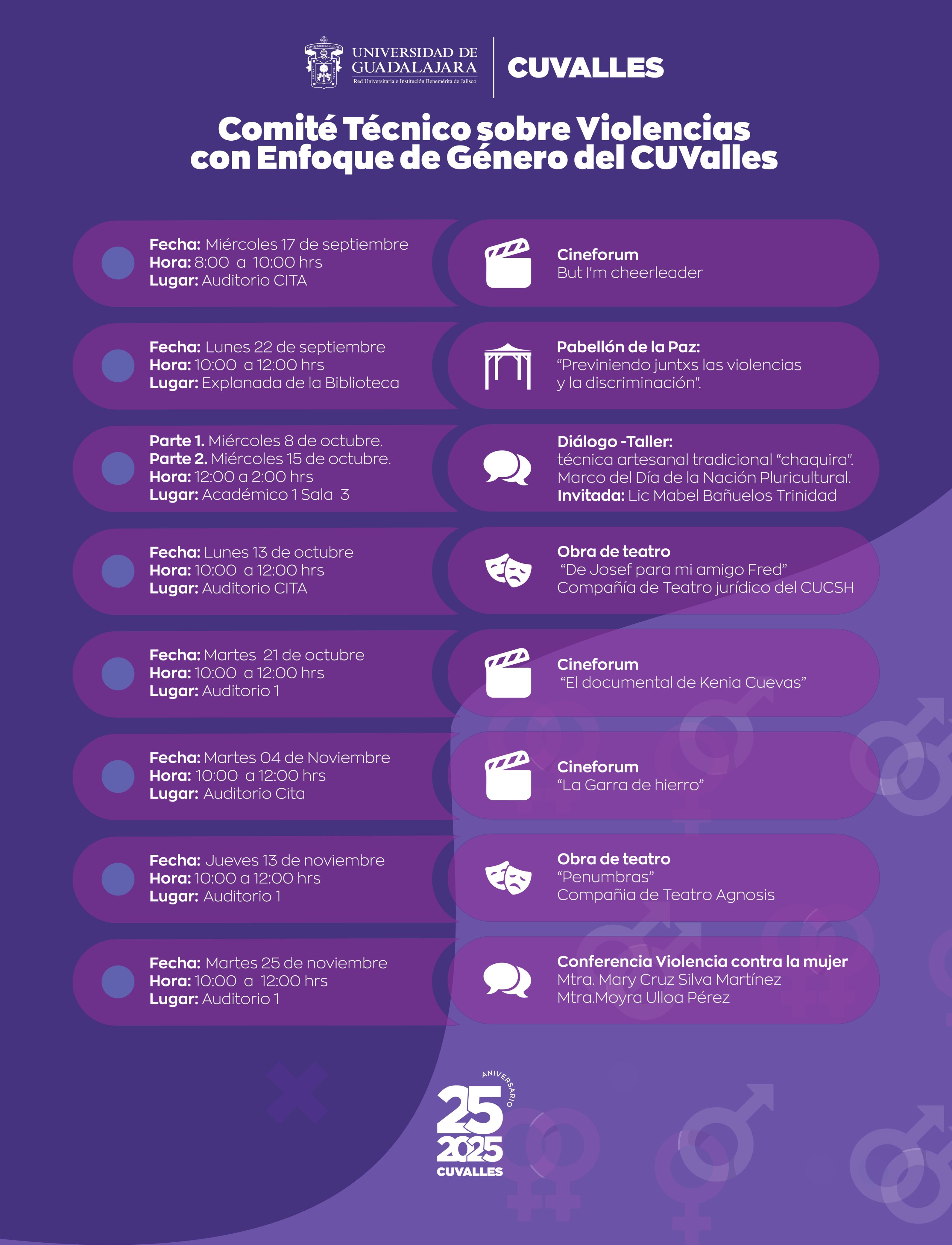 UNIVERSIDAD DE GUADALAJARA
Red Universitaria e Institución Benemérita de Jalisco
CUVALLES

Comité Técnico sobre Violencias con Enfoque de Género del CUValles

Fecha: Miércoles 17 de septiembre
Hora: 8:00 a 10:00 hrs
Lugar: Auditorio CITA

Cineforum
But I'm cheerleader

Fecha: Lunes 22 de septiembre
Hora: 10:00 a 12:00 hrs
Lugar: Explanada de la Biblioteca

Pabellón de la Paz:
"Previniendo juntxs las violencias y la discriminación".

Parte 1. Miércoles 8 de octubre.
Parte 2. Miércoles 15 de octubre.
Hora: 12:00 a 2:00 hrs
Lugar: Académico 1 Sala 3

Diálogo -Taller:
técnica artesanal tradicional "chaquira".
Marco del Día de la Nación Pluricultural.
Invitada: Lic Mabel Bañuelos Trinidad

Fecha: Lunes 13 de octubre
Hora: 10:00 a 12:00 hrs
Lugar: Auditorio CITA

Obra de teatro
"De Josef para mi amigo Fred"
Compañía de Teatro jurídico del CUCSH

Fecha: Martes 21 de octubre
Hora: 10:00 a 12:00 hrs
Lugar: Auditorio 1

Cineforum
"El documental de Kenia Cuevas"

Fecha: Martes 04 de Noviembre
Hora: 10:00 a 12:00 hrs
Lugar: Auditorio Cita

Cineforum
"La Garra de hierro"

Fecha: Jueves 13 de noviembre
Hora: 10:00 a 12:00 hrs
Lugar: Auditorio 1

Obra de teatro
"Penumbras"
Compañia de Teatro Agnosis

Fecha: Martes 25 de noviembre
Hora: 10:00 a 12:00 hrs
Lugar: Auditorio 1

Conferencia Violencia contra la mujer
Mtra. Mary Cruz Silva Martínez
Mtra.Moyra Ulloa Pérez

ANIVERSARIO
25
2025
CUVALLES